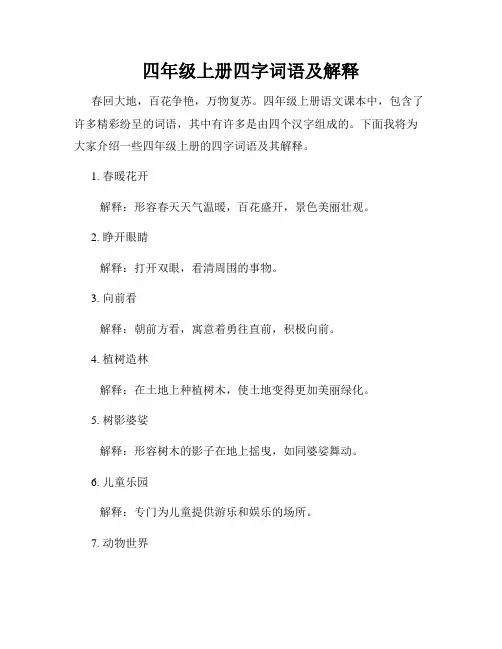 四年级上册四字词语及解释

春回大地，百花争艳，万物复苏。四年级上册语文课本中，包含了许多精彩纷呈的词语，其中有许多是由四个汉字组成的。下面我将为大家介绍一些四年级上册的四字词语及其解释。

1. 春暖花开

解释：形容春天天气温暖，百花盛开，景色美丽壮观。

2. 睁开眼睛

解释：打开双眼，看清周围的事物。

3. 向前看

解释：朝前方看，寓意着勇往直前，积极向前。

4. 植树造林

解释：在土地上种植树木，使土地变得更加美丽绿化。

5. 树影婆娑

解释：形容树木的影子在地上摇曳，如同婆娑舞动。

6. 儿童乐园

解释：专门为儿童提供游乐和娱乐的场所。

7. 动物世界